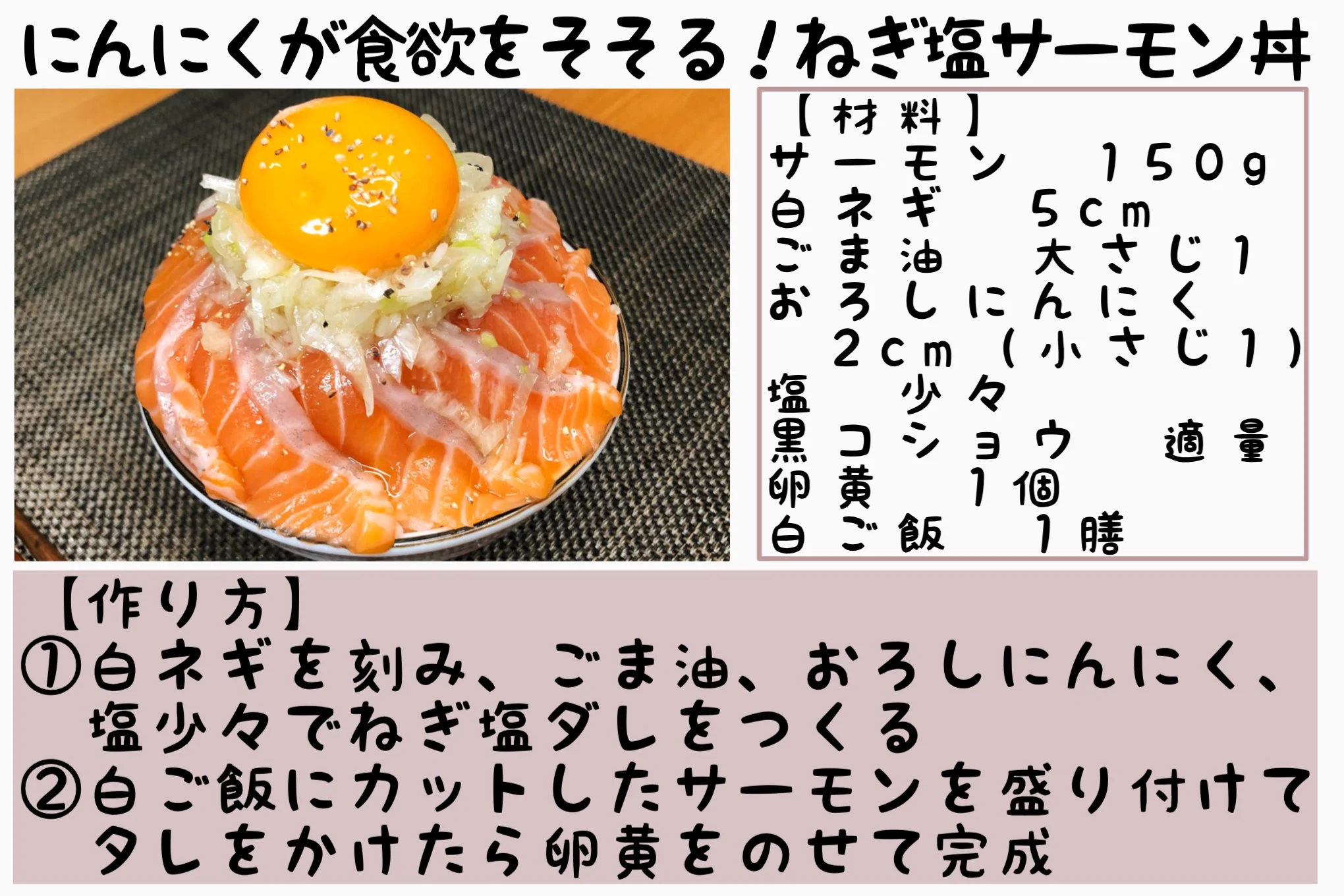 にんにくが食欲をそそる！ねぎ塩サーモン丼

【材料】
サーモン　150g
白ネギ　5cm
ごま油　大さじ1
おろしにんにく
2cm（小さじ1）
塩　少々
黒コショウ　適量
卵黄　1個
白ご飯　1膳

【作り方】
①白ネギを刻み、ごま油、おろしにんにく、塩少々でねぎ塩ダレをつくる
②白ご飯にカットしたサーモンを盛り付けてタレをかけたら卵黄をのせて完成